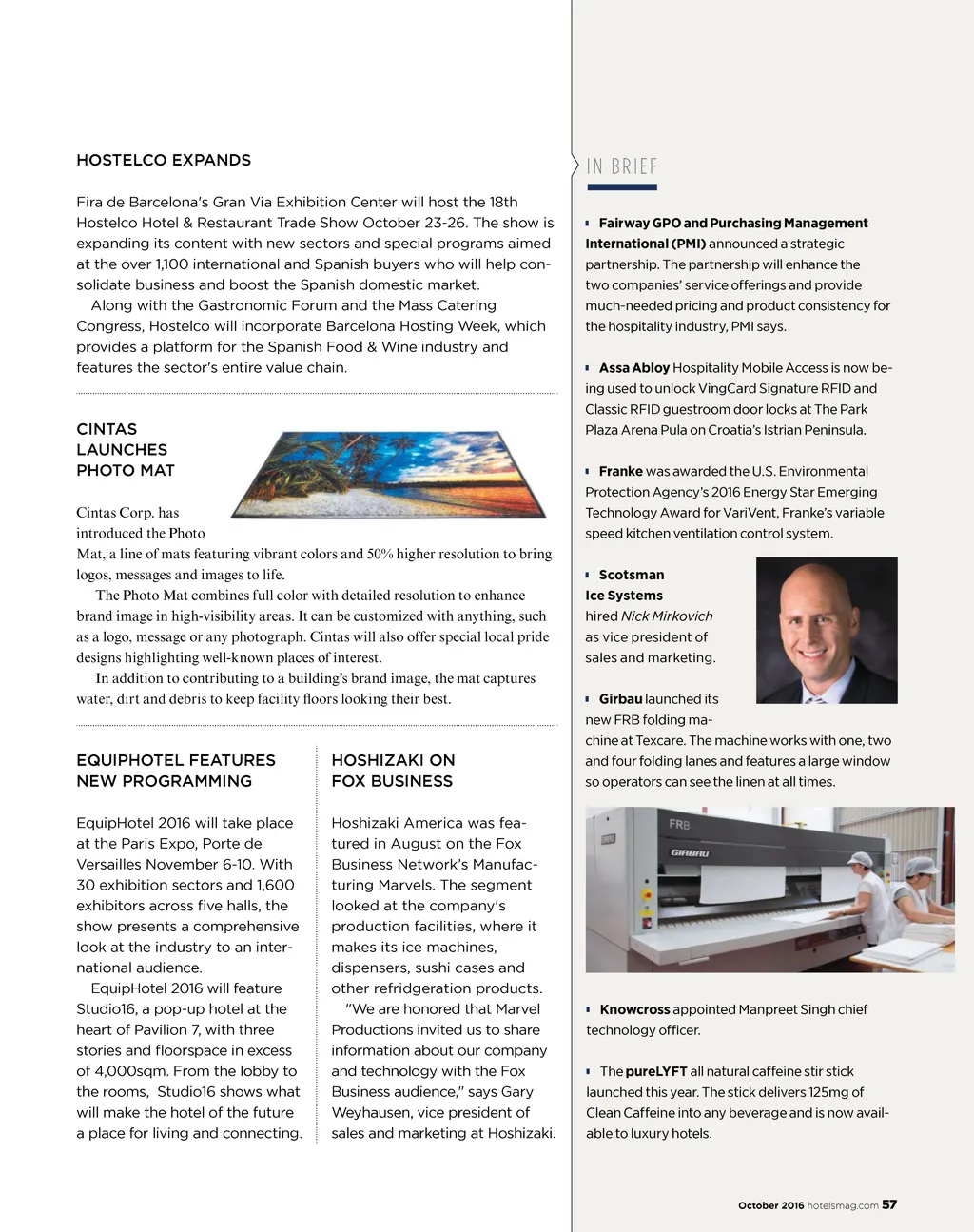 HOSTELCO EXPANDS

Fira de Barcelona's Gran Via Exhibition Center will host the 18th Hostelco Hotel & Restaurant Trade Show October 23-26. The show is expanding its content with new sectors and special programs aimed at the over 1,100 international and Spanish buyers who will help consolidate business and boost the Spanish domestic market.

Along with the Gastronomic Forum and the Mass Catering Congress, Hostelco will incorporate Barcelona Hosting Week, which provides a platform for the Spanish Food & Wine industry and features the sector's entire value chain.

CINTAS LAUNCHES PHOTO MAT

Cintas Corp. has introduced the Photo Mat, a line of mats featuring vibrant colors and 50% higher resolution to bring logos, messages and images to life.

The Photo Mat combines full color with detailed resolution to enhance brand image in high-visibility areas. It can be customized with anything, such as a logo, message or any photograph. Cintas will also offer special local pride designs highlighting well-known places of interest.

In addition to contributing to a building's brand image, the mat captures water, dirt and debris to keep facility floors looking their best.

EQUIPHOTEL FEATURES NEW PROGRAMMING

EquipHotel 2016 will take place at the Paris Expo, Porte de Versailles November 6-10. With 30 exhibition sectors and 1,600 exhibitors across five halls, the show presents a comprehensive look at the industry to an international audience.

EquipHotel 2016 will feature Studio16, a pop-up hotel at the heart of Pavilion 7, with three stories and floorspace in excess of 4,000sqm. From the lobby to the rooms, Studio16 shows what will make the hotel of the future a place for living and connecting.

HOSHIZAKI ON FOX BUSINESS

Hoshizaki America was featured in August on the Fox Business Network's Manufacturing Marvels. The segment looked at the company's production facilities, where it makes its ice machines, dispensers, sushi cases and other refridgeration products.

"We are honored that Marvel Productions invited us to share information about our company and technology with the Fox Business audience," says Gary Weyhausen, vice president of sales and marketing at Hoshizaki.

IN BRIEF

Fairway GPO and Purchasing Management International (PMI) announced a strategic partnership. The partnership will enhance the two companies' service offerings and provide much-needed pricing and product consistency for the hospitality industry, PMI says.

Assa Abloy Hospitality Mobile Access is now being used to unlock VingCard Signature RFID and Classic RFID guestroom door locks at The Park Plaza Arena Pula on Croatia's Istrian Peninsula.

Franke was awarded the U.S. Environmental Protection Agency's 2016 Energy Star Emerging Technology Award for VariVent, Franke's variable speed kitchen ventilation control system.

Scotsman Ice Systems hired Nick Mirkovich as vice president of sales and marketing.

Girbau launched its new FRB folding machine at Texcare. The machine works with one, two and four folding lanes and features a large window so operators can see the linen at all times.

FRB
GIRBAU

Knowcross appointed Manpreet Singh chief technology officer.

The pureLYFT all natural caffeine stir stick launched this year. The stick delivers 125mg of Clean Caffeine into any beverage and is now available to luxury hotels.

October 2016 hotelsmag.com 57